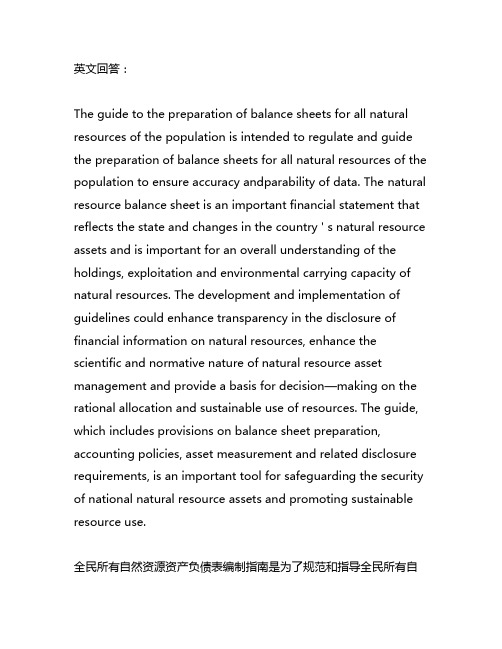 英文回答：

The guide to the preparation of balance sheets for all natural resources of the population is intended to regulate and guide the preparation of balance sheets for all natural resources of the population to ensure accuracy andparability of data. The natural resource balance sheet is an important financial statement that reflects the state and changes in the country ' s natural resource assets and is important for an overall understanding of the holdings, exploitation and environmental carrying capacity of natural resources. The development and implementation of guidelines could enhance transparency in the disclosure of financial information on natural resources, enhance the scientific and normative nature of natural resource asset management and provide a basis for decision—making on the rational allocation and sustainable use of resources. The guide, which includes provisions on balance sheet preparation, accounting policies, asset measurement and related disclosure requirements, is an important tool for safeguarding the security of national natural resource assets and promoting sustainable resource use.

全民所有自然资源资产负债表编制指南是为了规范和指导全民所有自